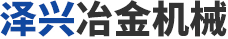 泽兴冶金机械